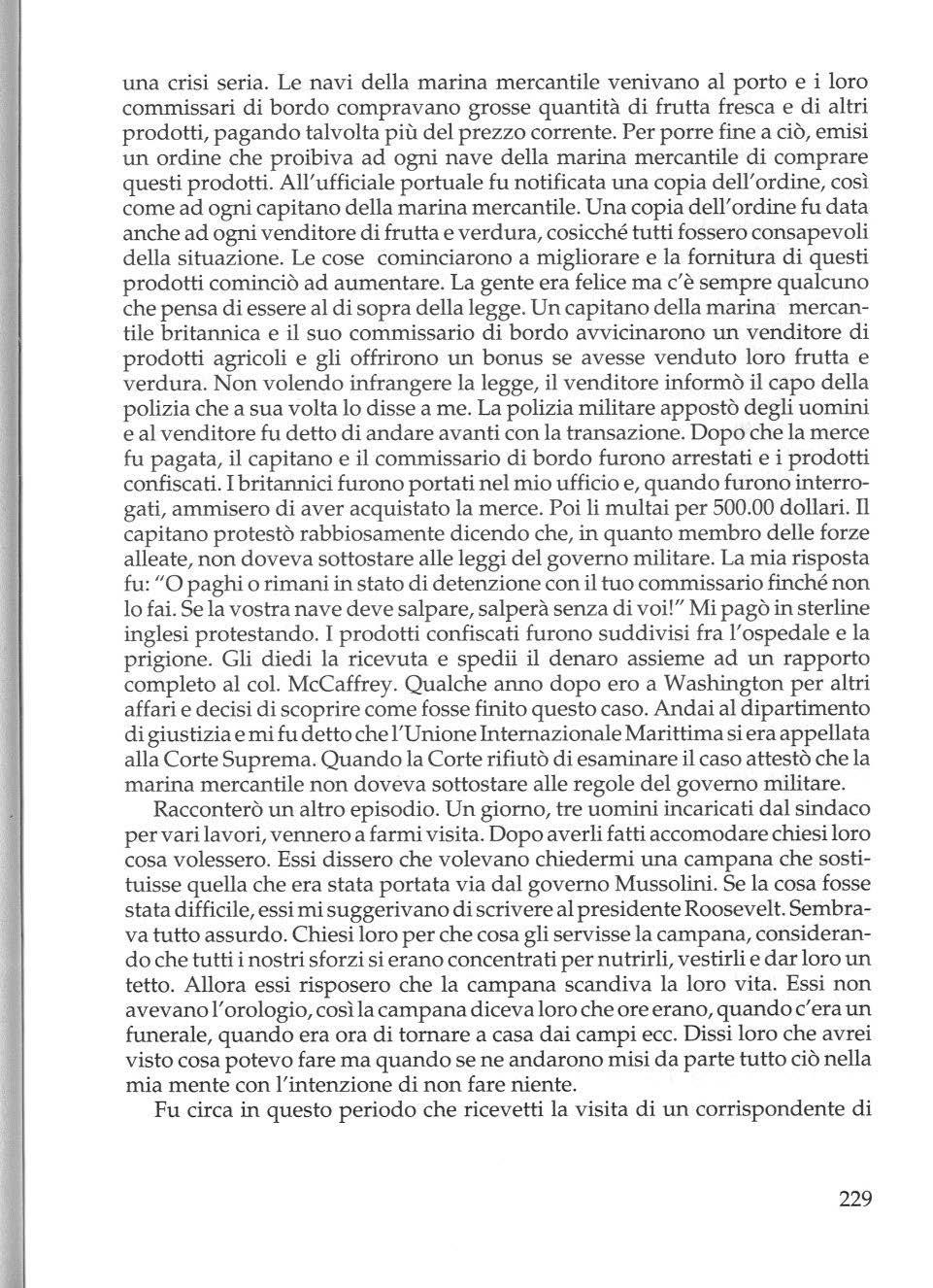 una crisi seria. Le navi della marina mercantile venivano al porto e i loro commissari di bordo compravano grosse quantità di frutta fresca e di altri prodotti, pagando talvolta più del prezzo corrente. Per porre fine a ciò, emisi un ordine che proibiva ad ogni nave della marina mercantile di comprare questi prodotti. All'ufficiale portuale fu notificata una copia dell'ordine, così come ad ogni capitano della marina mercantile. Una copia dell'ordine fu data anche ad ogni venditore di frutta e verdura, cosicché tutti fossero consapevoli della situazione. Le cose cominciarono a migliorare e la fornitura di questi prodotti cominciò ad aumentare. La gente era felice ma c'è sempre qualcuno che pensa di essere al di sopra della legge. Un capitano della marina mercantile britannica e il suo commissario di bordo avvicinarono un venditore di prodotti agricoli e gli offrirono un bonus se avesse venduto loro frutta e verdura. Non volendo infrangere la legge, il venditore informò il capo della polizia che a sua volta lo disse a me. La polizia militare appostò degli uomini e al venditore fu detto di andare avanti con la transazione. Dopo che la merce fu pagata, il capitano e il commissario di bordo furono arrestati e i prodotti confiscati. I britannici furono portati nel mio ufficio e, quando furono interrogati, ammisero di aver acquistato la merce. Poi li multai per 500.00 dollari. Il capitano protestò rabbiosamente dicendo che, in quanto membro delle forze alleate, non doveva sottostare alle leggi del governo militare. La mia risposta fu: "O paghi o rimani in stato di detenzione con il tuo commissario finché non lo fai. Se la vostra nave deve salpare, salperà senza di voi!" Mi pagò in sterline inglesi protestando. I prodotti confiscati furono suddivisi fra l'ospedale e la prigione. Gli diedi la ricevuta e spedii il denaro assieme ad un rapporto completo al col. McCaffrey. Qualche anno dopo ero a Washington per altri affari e decisi di scoprire come fosse finito questo caso. Andai al dipartimento di giustizia e mi fu detto che l'Unione Internazionale Marittima si era appellata alla Corte Suprema. Quando la Corte rifiutò di esaminare il caso attestò che la marina mercantile non doveva sottostare alle regole del governo militare.

Racconterò un altro episodio. Un giorno, tre uomini incaricati dal sindaco per vari lavori, vennero a farmi visita. Dopo averli fatti accomodare chiesi loro cosa volessero. Essi dissero che volevano chiedermi una campana che sostituisse quella che era stata portata via dal governo Mussolini. Se la cosa fosse stata difficile, essi mi suggerivano di scrivere al presidente Roosevelt. Sembrava tutto assurdo. Chiesi loro per che cosa gli servisse la campana, considerando che tutti i nostri sforzi si erano concentrati per nutrirli, vestirli e dar loro un tetto. Allora essi risposero che la campana scandiva la loro vita. Essi non avevano l'orologio, così la campana diceva loro che ore erano, quando c'era un funerale, quando era ora di tornare a casa dai campi ecc. Dissi loro che avrei visto cosa potevo fare ma quando se ne andarono misi da parte tutto ciò nella mia mente con l'intenzione di non fare niente.

Fu circa in questo periodo che ricevetti la visita di un corrispondente di

229